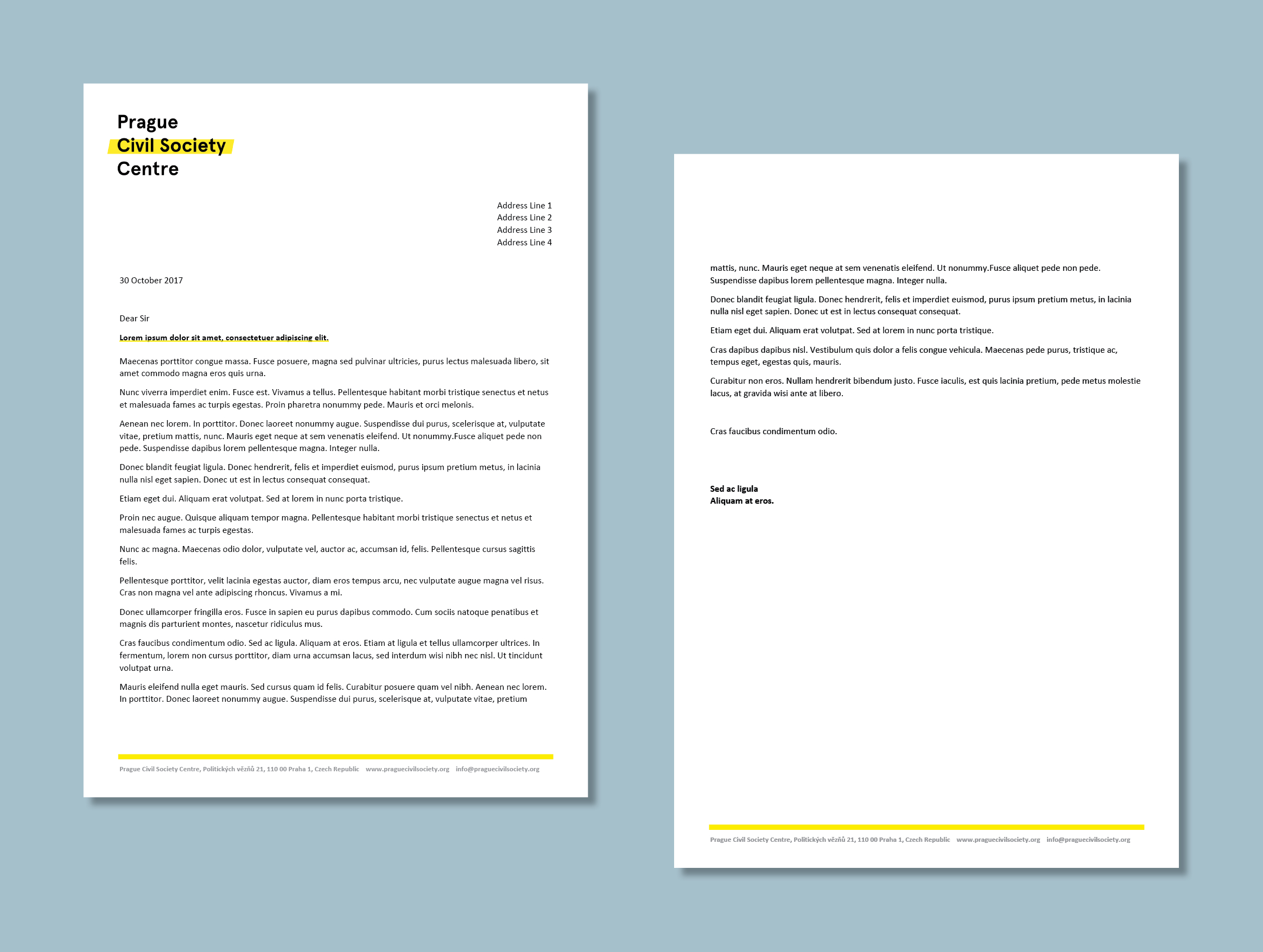 Prague
Civil Society
Centre

Address Line 1
Address Line 2
Address Line 3
Address Line 4

30 October 2017

Dear Sir

Lorem ipsum dolor sit amet, consectetuer adipiscing elit.

Maecenas porttitor congue massa. Fusce posuere, magna sed pulvinar ultricies, purus lectus malesuada libero, sit amet commodo magna eros quis urna.

Nunc viverra imperdiet enim. Fusce est. Vivamus a tellus. Pellentesque habitant morbi tristique senectus et netus et malesuada fames ac turpis egestas. Proin pharetra nonummy pede. Mauris et orci melonis.

Aenean nec lorem. In porttitor. Donec laoreet nonummy augue. Suspendisse dui purus, scelerisque at, vulputate vitae, pretium mattis, nunc. Mauris eget neque at sem venenatis eleifend. Ut nonummy.Fusce aliquet pede non pede. Suspendisse dapibus lorem pellentesque magna. Integer nulla.

Donec blandit feugiat ligula. Donec hendrerit, felis et imperdiet euismod, purus ipsum pretium metus, in lacinia nulla nisl eget sapien. Donec ut est in lectus consequat consequat.

Etiam eget dui. Aliquam erat volutpat. Sed at lorem in nunc porta tristique.

Proin nec augue. Quisque aliquam tempor magna. Pellentesque habitant morbi tristique senectus et netus et malesuada fames ac turpis egestas.

Nunc ac magna. Maecenas odio dolor, vulputate vel, auctor ac, accumsan id, felis. Pellentesque cursus sagittis felis.

Pellentesque porttitor, velit lacinia egestas auctor, diam eros tempus arcu, nec vulputate augue magna vel risus. Cras non magna vel ante adipiscing rhoncus. Vivamus a mi.

Donec ullamcorper fringilla eros. Fusce in sapien eu purus dapibus commodo. Cum sociis natoque penatibus et magnis dis parturient montes, nascetur ridiculus mus.

Cras faucibus condimentum odio. Sed ac ligula. Aliquam at eros. Etiam at ligula et tellus ullamcorper ultrices. In fermentum, lorem non cursus porttitor, diam urna accumsan lacus, sed interdum wisi nibh nec nisl. Ut tincidunt volutpat urna.

Mauris eleifend nulla eget mauris. Sed cursus quam id felis. Curabitur posuere quam vel nibh. Aenean nec lorem. In porttitor. Donec laoreet nonummy augue. Suspendisse dui purus, scelerisque at, vulputate vitae, pretium

Prague Civil Society Centre, Politických vězňů 21, 110 00 Praha 1, Czech Republic www.praguecivilsociety.org info@praguecivilsociety.org

mattis, nunc. Mauris eget neque at sem venenatis eleifend. Ut nonummy.Fusce aliquet pede non pede. Suspendisse dapibus lorem pellentesque magna. Integer nulla.

Donec blandit feugiat ligula. Donec hendrerit, felis et imperdiet euismod, purus ipsum pretium metus, in lacinia nulla nisl eget sapien. Donec ut est in lectus consequat consequat.

Etiam eget dui. Aliquam erat volutpat. Sed at lorem in nunc porta tristique.

Cras dapibus dapibus nisl. Vestibulum quis dolor a felis congue vehicula. Maecenas pede purus, tristique ac, tempus eget, egestas quis, mauris.

Curabitur non eros. Nullam hendrerit bibendum justo. Fusce iaculis, est quis lacinia pretium, pede metus molestie lacus, at gravida wisi ante at libero.

Cras faucibus condimentum odio.

Sed ac ligula
Aliquam at eros.

Prague Civil Society Centre, Politických vězňů 21, 110 00 Praha 1, Czech Republic www.praguecivilsociety.org info@praguecivilsociety.org